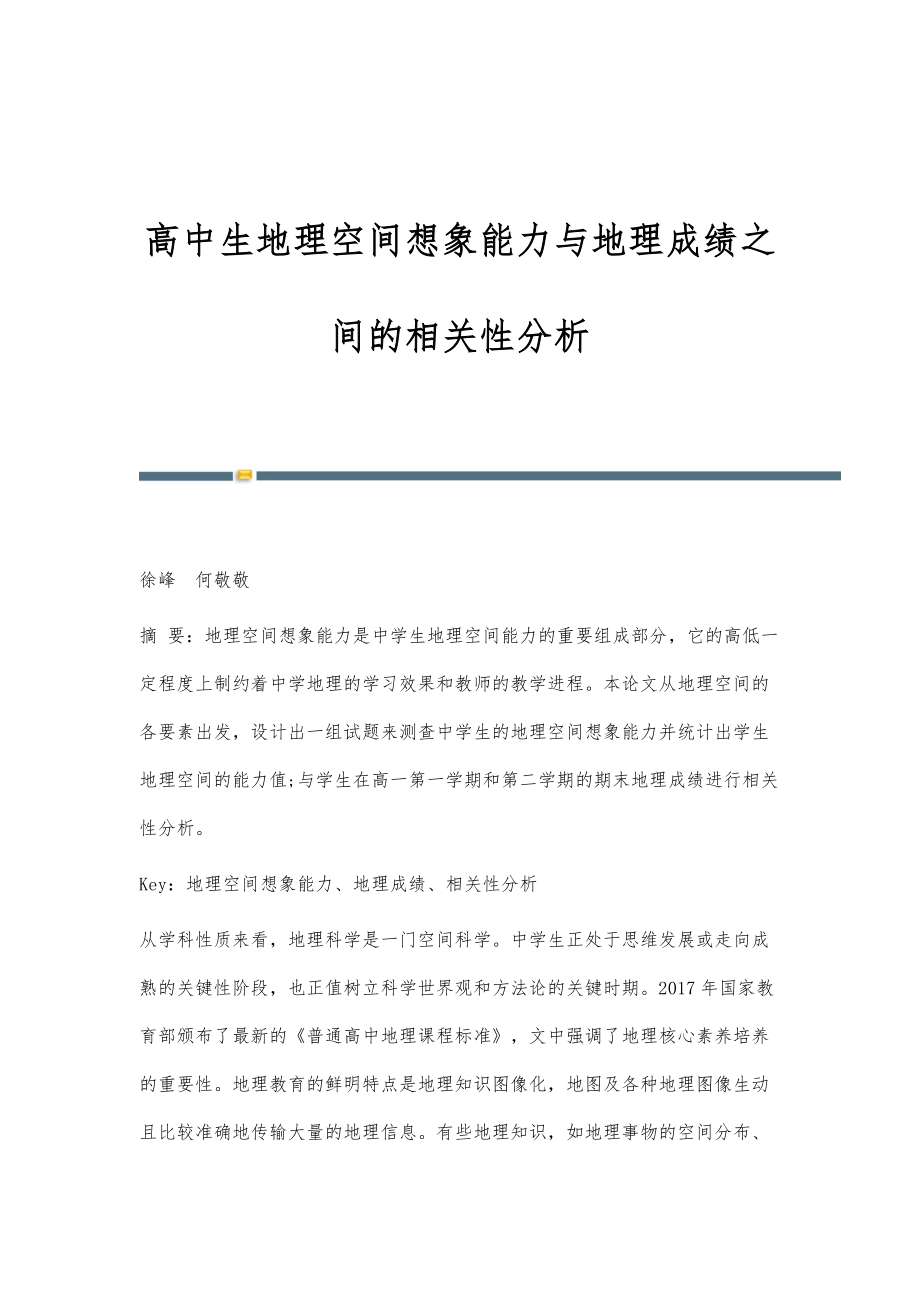 高中生地理空间想象能力与地理成绩之间的相关性分析

徐峰　何敬敬

摘 要：地理空间想象能力是中学生地理空间能力的重要组成部分，它的高低一定程度上制约着中学地理的学习效果和教师的教学进程。本论文从地理空间的各要素出发，设计出一组试题来测查中学生的地理空间想象能力并统计出学生地理空间的能力值;与学生在高一第一学期和第二学期的期末地理成绩进行相关性分析。

Key：地理空间想象能力、地理成绩、相关性分析

从学科性质来看，地理科学是一门空间科学。中学生正处于思维发展或走向成熟的关键性阶段，也正值树立科学世界观和方法论的关键时期。2017 年国家教育部颁布了最新的《普通高中地理课程标准》，文中强调了地理核心素养培养的重要性。地理教育的鲜明特点是地理知识图像化，地图及各种地理图像生动且比较准确地传输大量的地理信息。有些地理知识，如地理事物的空间分布、